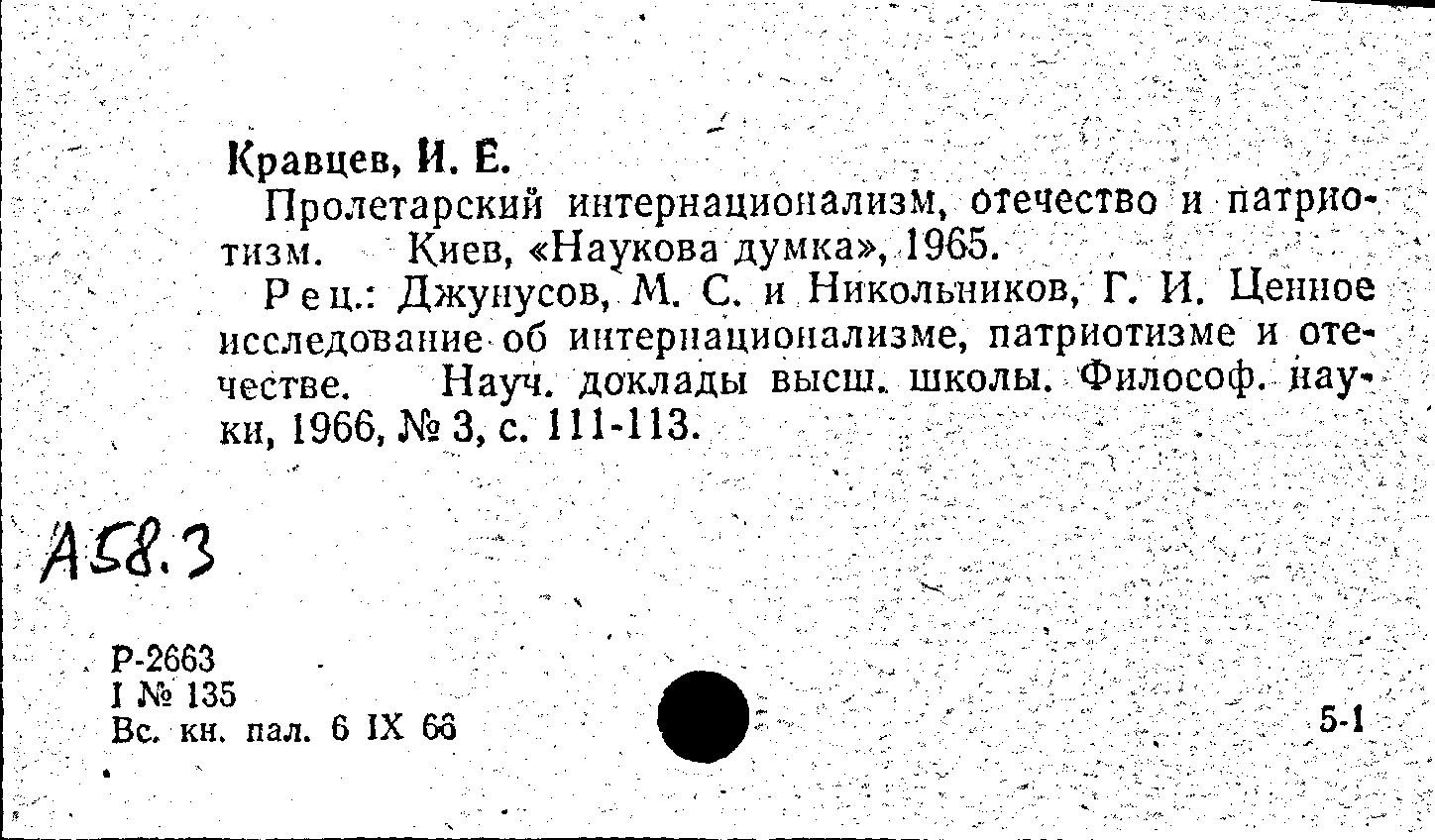 Кравцев, И. Е.

Пролетарский интернационализм, отечество и патриотизм. Киев, «Наукова думка», 1965.

Рец.: Джунусов, М. С. и Никольников, Г. И. Ценное исследование об интернационализме, патриотизме и отечестве. Науч. доклады высш. школы. Философ. науки, 1966, № 3, с. 111-113.

А58.3

Р-2663
I № 135
Вс. кн. пал. 6 IX 66

5-1